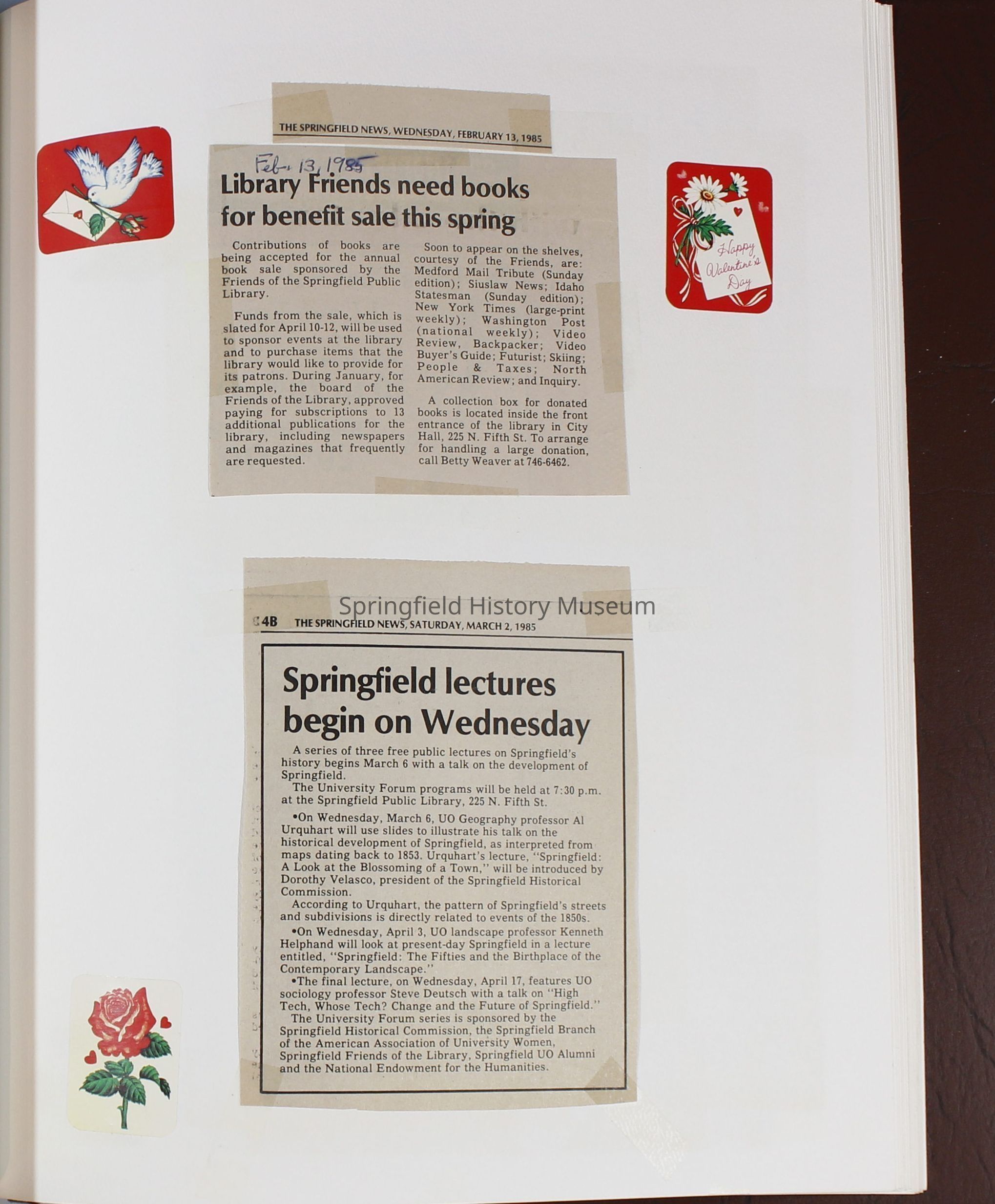 THE SPRINGFIELD NEWS, WEDNESDAY, FEBRUARY 13, 1985

Feb. 13, 1985

Library Friends need books for benefit sale this spring

Contributions of books are being accepted for the annual book sale sponsored by the Friends of the Springfield Public Library.

Funds from the sale, which is slated for April 10-12, will be used to sponsor events at the library and to purchase items that the library would like to provide for its patrons. During January, for example, the board of the Friends of the Library, approved paying for subscriptions to 13 additional publications for the library, including newspapers and magazines that frequently are requested.

Soon to appear on the shelves, courtesy of the Friends, are: Medford Mail Tribute (Sunday edition); Siuslaw News; Idaho Statesman (Sunday edition); New York Times (large-print weekly); Washington Post (national weekly); Video Review, Backpacker; Video Buyer's Guide; Futurist; Skiing; People & Taxes; North American Review; and Inquiry.

A collection box for donated books is located inside the front entrance of the library in City Hall, 225 N. Fifth St. To arrange for handling a large donation, call Betty Weaver at 746-6462.

Happy Valentine's Day

Springfield History Museum

4B THE SPRINGFIELD NEWS, SATURDAY, MARCH 2, 1985

Springfield lectures begin on Wednesday

A series of three free public lectures on Springfield's history begins March 6 with a talk on the development of Springfield.

The University Forum programs will be held at 7:30 p.m. at the Springfield Public Library, 225 N. Fifth St.

•On Wednesday, March 6, UO Geography professor Al Urquhart will use slides to illustrate his talk on the historical development of Springfield, as interpreted from maps dating back to 1853. Urquhart's lecture, "Springfield: A Look at the Blossoming of a Town," will be introduced by Dorothy Velasco, president of the Springfield Historical Commission.

According to Urquhart, the pattern of Springfield's streets and subdivisions is directly related to events of the 1850s.

•On Wednesday, April 3, UO landscape professor Kenneth Helphand will look at present-day Springfield in a lecture entitled, "Springfield: The Fifties and the Birthplace of the Contemporary Landscape."

•The final lecture, on Wednesday, April 17, features UO sociology professor Steve Deutsch with a talk on "High Tech, Whose Tech? Change and the Future of Springfield."

The University Forum series is sponsored by the Springfield Historical Commission, the Springfield Branch of the American Association of University Women, Springfield Friends of the Library, Springfield UO Alumni and the National Endowment for the Humanities.